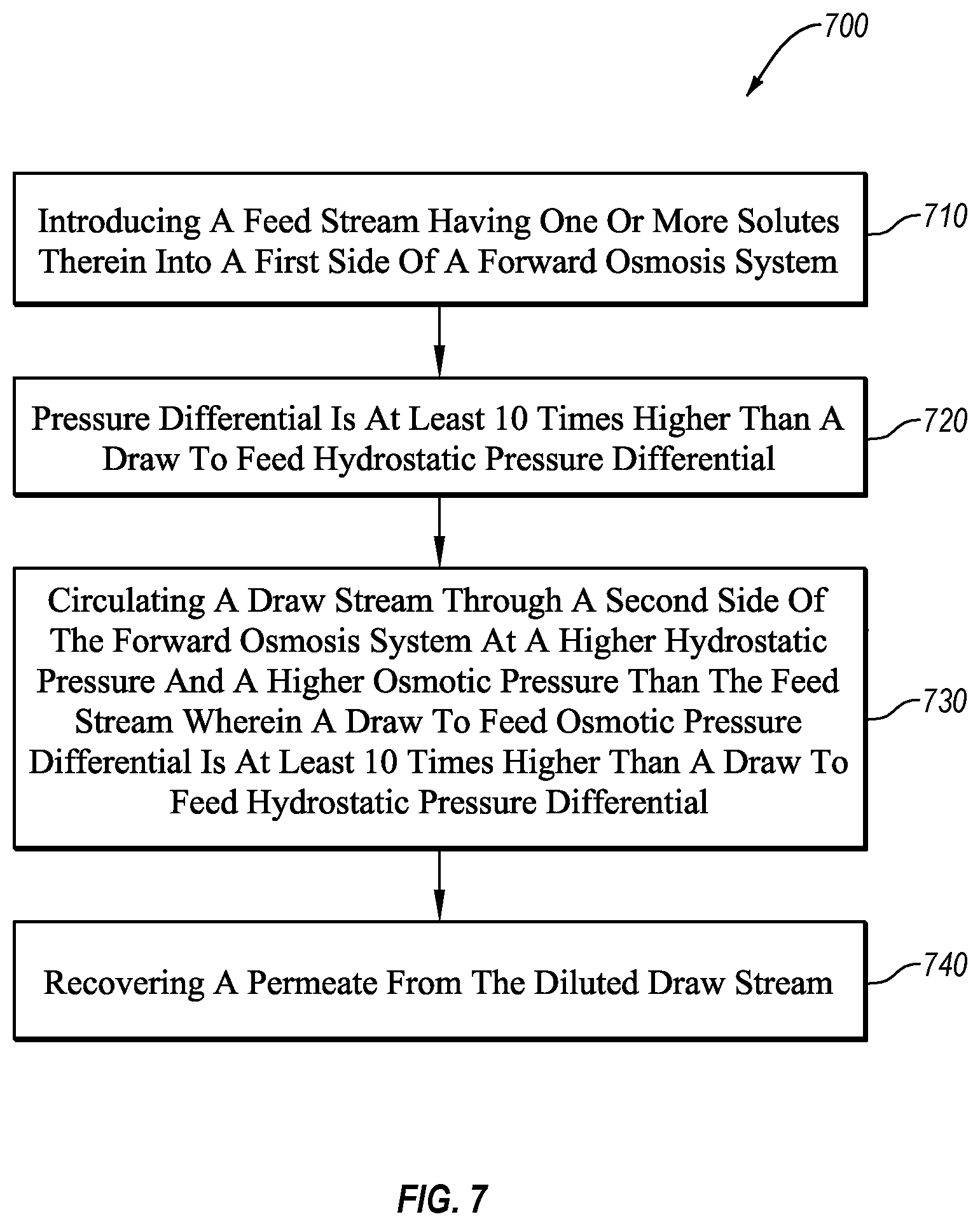 700

Introducing A Feed Stream Having One Or More Solutes Therein Into A First Side Of A Forward Osmosis System

710

Pressure Differential Is At Least 10 Times Higher Than A Draw To Feed Hydrostatic Pressure Differential

720

Circulating A Draw Stream Through A Second Side Of The Forward Osmosis System At A Higher Hydrostatic Pressure And A Higher Osmotic Pressure Than The Feed Stream Wherein A Draw To Feed Osmotic Pressure Differential Is At Least 10 Times Higher Than A Draw To Feed Hydrostatic Pressure Differential

730

Recovering A Permeate From The Diluted Draw Stream

740

FIG. 7